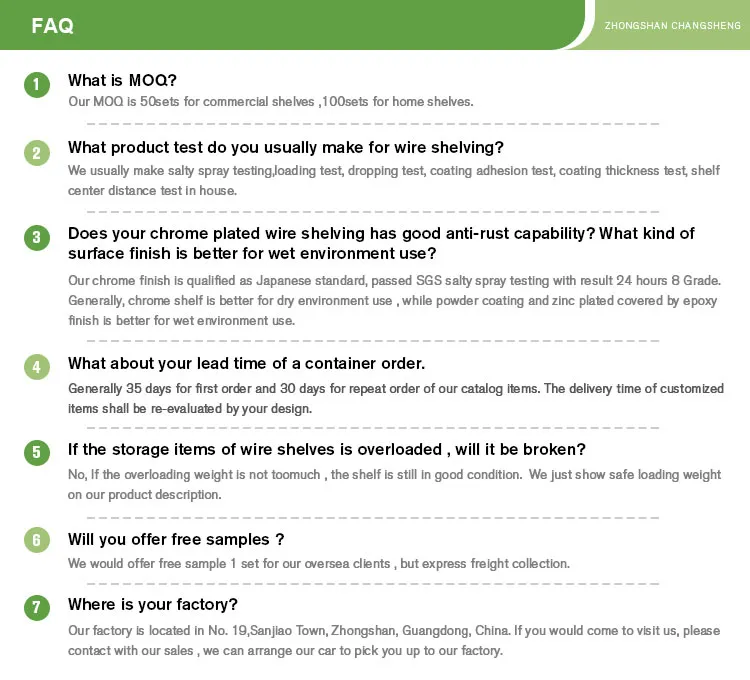 FAQ

ZHONGSHAN CHANGSHENG

1 What is MOQ?

Our MOQ is 50sets for commercial shelves ,100sets for home shelves.

2 What product test do you usually make for wire shelving?

We usually make salty spray testing,loading test, dropping test, coating adhesion test, coating thickness test, shelf center distance test in house.

3 Does your chrome plated wire shelving has good anti-rust capability? What kind of surface finish is better for wet environment use?

Our chrome finish is qualified as Japanese standard, passed SGS salty spray testing with result 24 hours 8 Grade. Generally, chrome shelf is better for dry environment use , while powder coating and zinc plated covered by epoxy finish is better for wet environment use.

4 What about your lead time of a container order.

Generally 35 days for first order and 30 days for repeat order of our catalog items. The delivery time of customized items shall be re-evaluated by your design.

5 If the storage items of wire shelves is overloaded , will it be broken?

No, If the overloading weight is not toomuch , the shelf is still in good condition. We just show safe loading weight on our product description.

6 Will you offer free samples ?

We would offer free sample 1 set for our oversea clients , but express freight collection.

7 Where is your factory?

Our factory is located in No. 19,Sanjiao Town, Zhongshan, Guangdong, China. If you would come to visit us, please contact with our sales , we can arrange our car to pick you up to our factory.